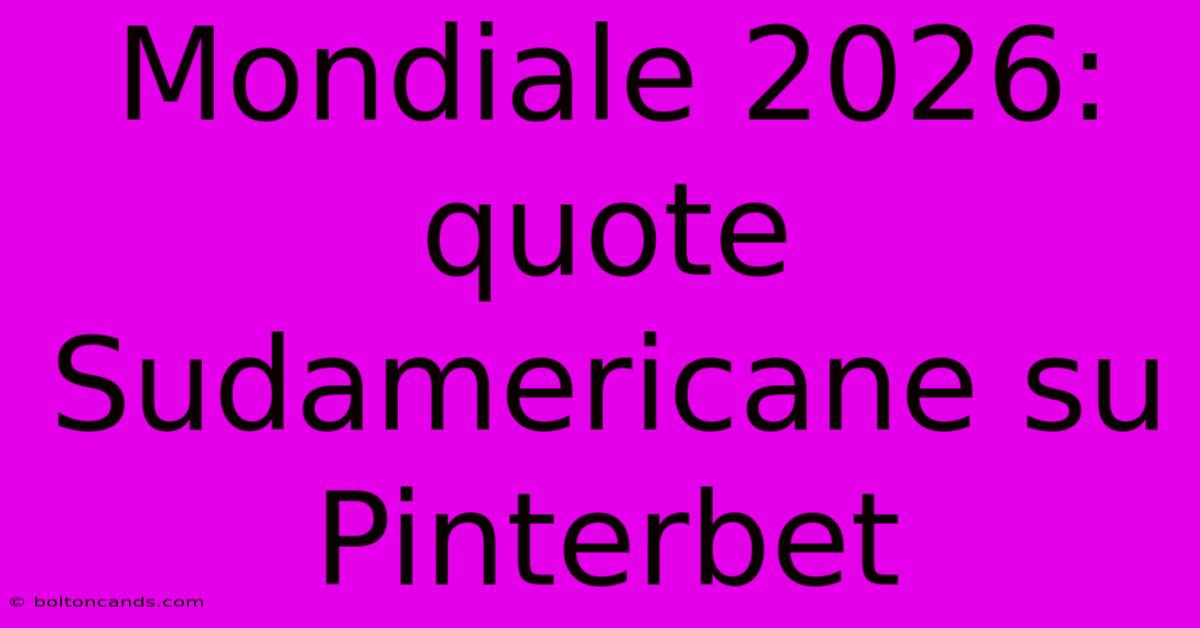 Mondiale 2026: quote Sudamericane su Pinterbet

© boltoncands.com